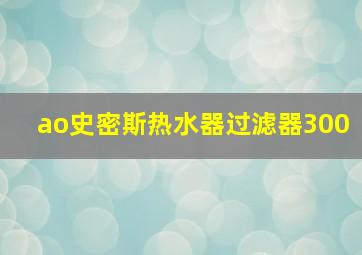 ao史密斯热水器过滤器300